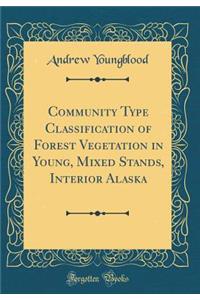 Andrew Youngblood

Community Type Classification of Forest Vegetation in Young, Mixed Stands, Interior Alaska

Forgotten Books